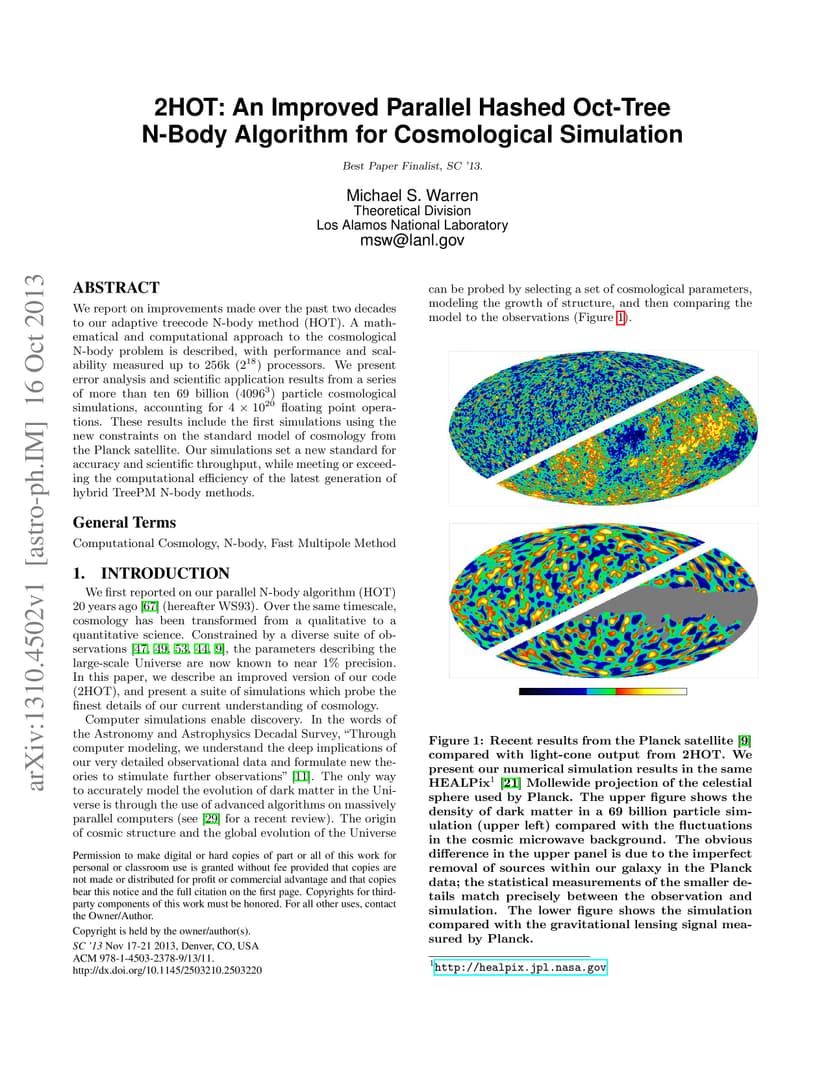 arXiv:1310.4502v1 [astro-ph.IM] 16 Oct 2013

2HOT: An Improved Parallel Hashed Oct-Tree N-Body Algorithm for Cosmological Simulation

Best Paper Finalist, SC '13.

Michael S. Warren
Theoretical Division
Los Alamos National Laboratory
msw@lanl.gov

ABSTRACT

We report on improvements made over the past two decades to our adaptive treecode N-body method (HOT). A mathematical and computational approach to the cosmological N-body problem is described, with performance and scalability measured up to 256k ($2^{18}$) processors. We present error analysis and scientific application results from a series of more than ten 69 billion ($4096^3$) particle cosmological simulations, accounting for $4 \times 10^{20}$ floating point operations. These results include the first simulations using the new constraints on the standard model of cosmology from the Planck satellite. Our simulations set a new standard for accuracy and scientific throughput, while meeting or exceeding the computational efficiency of the latest generation of hybrid TreePM N-body methods.

General Terms

Computational Cosmology, N-body, Fast Multipole Method

1. INTRODUCTION

We first reported on our parallel N-body algorithm (HOT) 20 years ago [67] (hereafter WS93). Over the same timescale, cosmology has been transformed from a qualitative to a quantitative science. Constrained by a diverse suite of observations [47, 49, 53, 44, 9], the parameters describing the large-scale Universe are now known to near 1% precision. In this paper, we describe an improved version of our code (2HOT), and present a suite of simulations which probe the finest details of our current understanding of cosmology.

Computer simulations enable discovery. In the words of the Astronomy and Astrophysics Decadal Survey, "Through computer modeling, we understand the deep implications of our very detailed observational data and formulate new theories to stimulate further observations" [11]. The only way to accurately model the evolution of dark matter in the Universe is through the use of advanced algorithms on massively parallel computers (see [29] for a recent review). The origin of cosmic structure and the global evolution of the Universe

Permission to make digital or hard copies of part or all of this work for personal or classroom use is granted without fee provided that copies are not made or distributed for profit or commercial advantage and that copies bear this notice and the full citation on the first page. Copyrights for third-party components of this work must be honored. For all other uses, contact the Owner/Author.

Copyright is held by the owner/author(s).
SC '13 Nov 17-21 2013, Denver, CO, USA
ACM 978-1-4503-2378-9/13/11.
http://dx.doi.org/10.1145/2503210.2503220

can be probed by selecting a set of cosmological parameters, modeling the growth of structure, and then comparing the model to the observations (Figure 1).

Figure 1: Recent results from the Planck satellite [9] compared with light-cone output from 2HOT. We present our numerical simulation results in the same HEALPix$^1$ [21] Mollewide projection of the celestial sphere used by Planck. The upper figure shows the density of dark matter in a 69 billion particle simulation (upper left) compared with the fluctuations in the cosmic microwave background. The obvious difference in the upper panel is due to the imperfect removal of sources within our galaxy in the Planck data; the statistical measurements of the smaller details match precisely between the observation and simulation. The lower figure shows the simulation compared with the gravitational lensing signal measured by Planck.

$^1$http://healpix.jpl.nasa.gov